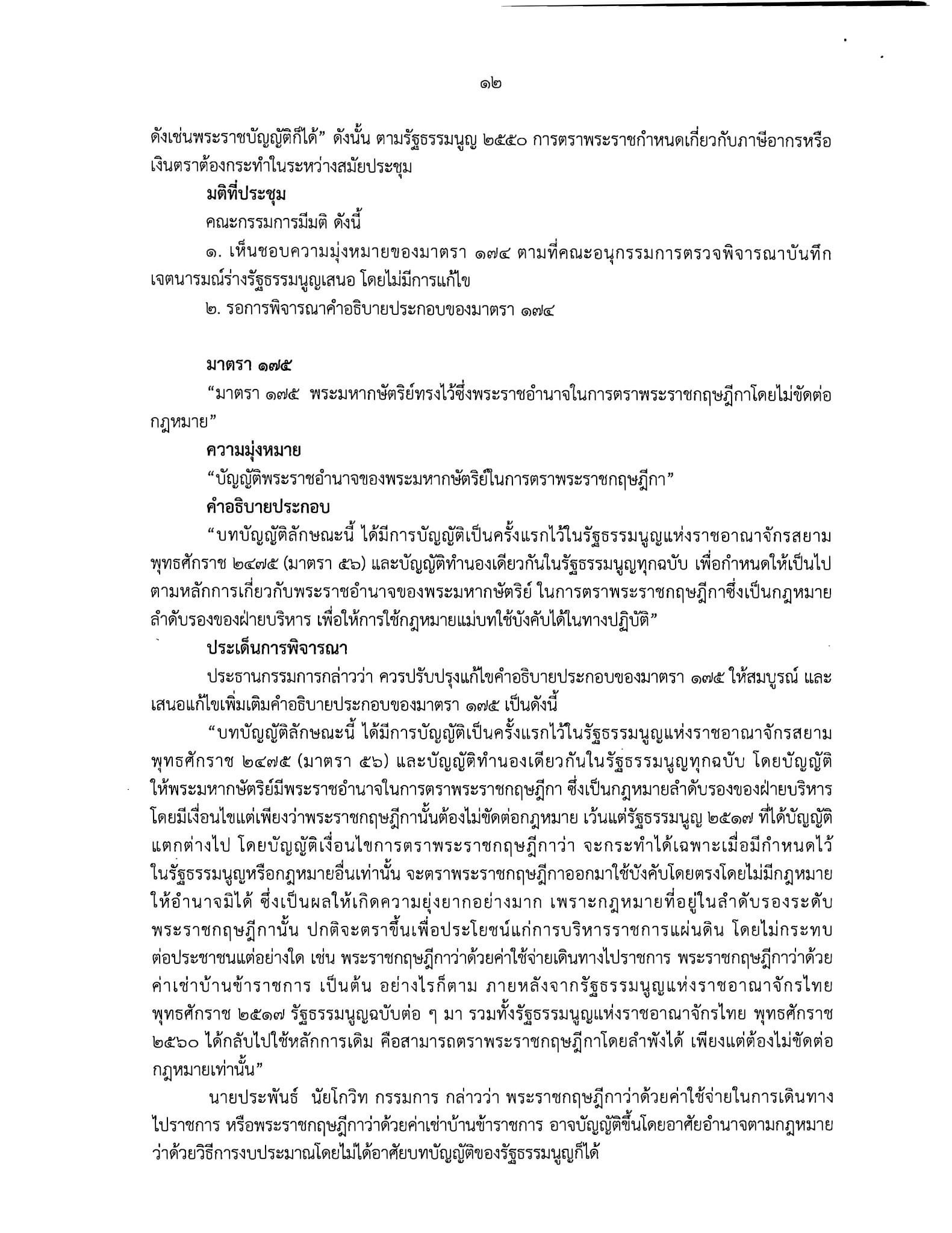 ๑๒

ดังเช่นพระราชบัญญัติก็ได้” ดังนั้น ตามรัฐธรรมนูญ ๒๕๕๐ การตราพระราชกำหนดเกี่ยวกับภาษีอากรหรือเงินตราต้องกระทำในระหว่างสมัยประชุม

มติที่ประชุม

คณะกรรมการมีมติ ดังนี้

๑. เห็นชอบความมุ่งหมายของมาตรา ๑๗๔ ตามที่คณะอนุกรรมการตรวจพิจารณาบันทึกเจตนารมณ์ร่างรัฐธรรมนูญเสนอ โดยไม่มีการแก้ไข

๒. รอการพิจารณาคำอธิบายประกอบของมาตรา ๑๗๔

มาตรา ๑๗๕

“มาตรา ๑๗๕ พระมหากษัตริย์ทรงไว้ซึ่งพระราชอำนาจในการตราพระราชกฤษฎีกาโดยไม่ขัดต่อกฎหมาย”

ความมุ่งหมาย

“บัญญัติพระราชอำนาจของพระมหากษัตริย์ในการตราพระราชกฤษฎีกา”

คำอธิบายประกอบ

“บทบัญญัติลักษณะนี้ ได้มีการบัญญัติเป็นครั้งแรกไว้ในรัฐธรรมนูญแห่งราชอาณาจักรสยาม พุทธศักราช ๒๔๗๕ (มาตรา ๕๖) และบัญญัติทำนองเดียวกันในรัฐธรรมนูญทุกฉบับ เพื่อกำหนดให้เป็นไปตามหลักการเกี่ยวกับพระราชอำนาจของพระมหากษัตริย์ ในการตราพระราชกฤษฎีกาซึ่งเป็นกฎหมายลำดับรองของฝ่ายบริหาร เพื่อให้การใช้กฎหมายแม่บทใช้บังคับได้ในทางปฏิบัติ”

ประเด็นการพิจารณา

ประธานกรรมการกล่าวว่า ควรปรับปรุงแก้ไขคำอธิบายประกอบของมาตรา ๑๗๕ ให้สมบูรณ์ และเสนอแก้ไขเพิ่มเติมคำอธิบายประกอบของมาตรา ๑๗๕ เป็นดังนี้

“บทบัญญัติลักษณะนี้ ได้มีการบัญญัติเป็นครั้งแรกไว้ในรัฐธรรมนูญแห่งราชอาณาจักรสยาม พุทธศักราช ๒๔๗๕ (มาตรา ๕๖) และบัญญัติทำนองเดียวกันในรัฐธรรมนูญทุกฉบับ โดยบัญญัติให้พระมหากษัตริย์มีพระราชอำนาจในการตราพระราชกฤษฎีกา ซึ่งเป็นกฎหมายลำดับรองของฝ่ายบริหาร โดยมีเงื่อนไขแต่เพียงว่าพระราชกฤษฎีกานั้นต้องไม่ขัดต่อกฎหมาย เว้นแต่รัฐธรรมนูญ ๒๕๑๗ ที่ได้บัญญัติแตกต่างไป โดยบัญญัติเงื่อนไขการตราพระราชกฤษฎีกาว่า จะกระทำได้เฉพาะเมื่อมีกำหนดไว้ในรัฐธรรมนูญหรือกฎหมายอื่นเท่านั้น จะตราพระราชกฤษฎีกาออกมาใช้บังคับโดยตรงโดยไม่มีกฎหมายให้อำนาจมิได้ ซึ่งเป็นผลให้เกิดความยุ่งยากอย่างมาก เพราะกฎหมายที่อยู่ในลำดับรองระดับพระราชกฤษฎีกานั้น ปกติจะตราขึ้นเพื่อประโยชน์แก่การบริหารราชการแผ่นดิน โดยไม่กระทบต่อประชาชนแต่อย่างใด เช่น พระราชกฤษฎีกาว่าด้วยค่าใช้จ่ายเดินทางไปราชการ พระราชกฤษฎีกาว่าด้วยค่าเช่าบ้านข้าราชการ เป็นต้น อย่างไรก็ตาม ภายหลังจากรัฐธรรมนูญแห่งราชอาณาจักรไทย พุทธศักราช ๒๕๑๗ รัฐธรรมนูญฉบับต่อ ๆ มา รวมทั้งรัฐธรรมนูญแห่งราชอาณาจักรไทย พุทธศักราช ๒๕๖๐ ได้กลับไปใช้หลักการเดิม คือสามารถตราพระราชกฤษฎีกาโดยลำพังได้ เพียงแต่ต้องไม่ขัดต่อกฎหมายเท่านั้น”

นายประพันธ์ นัยโกวิท กรรมการ กล่าวว่า พระราชกฤษฎีกาว่าด้วยค่าใช้จ่ายในการเดินทางไปราชการ หรือพระราชกฤษฎีกาว่าด้วยค่าเช่าบ้านข้าราชการ อาจบัญญัติขึ้นโดยอาศัยอำนาจตามกฎหมายว่าด้วยวิธีการงบประมาณโดยไม่ได้อาศัยบทบัญญัติของรัฐธรรมนูญก็ได้